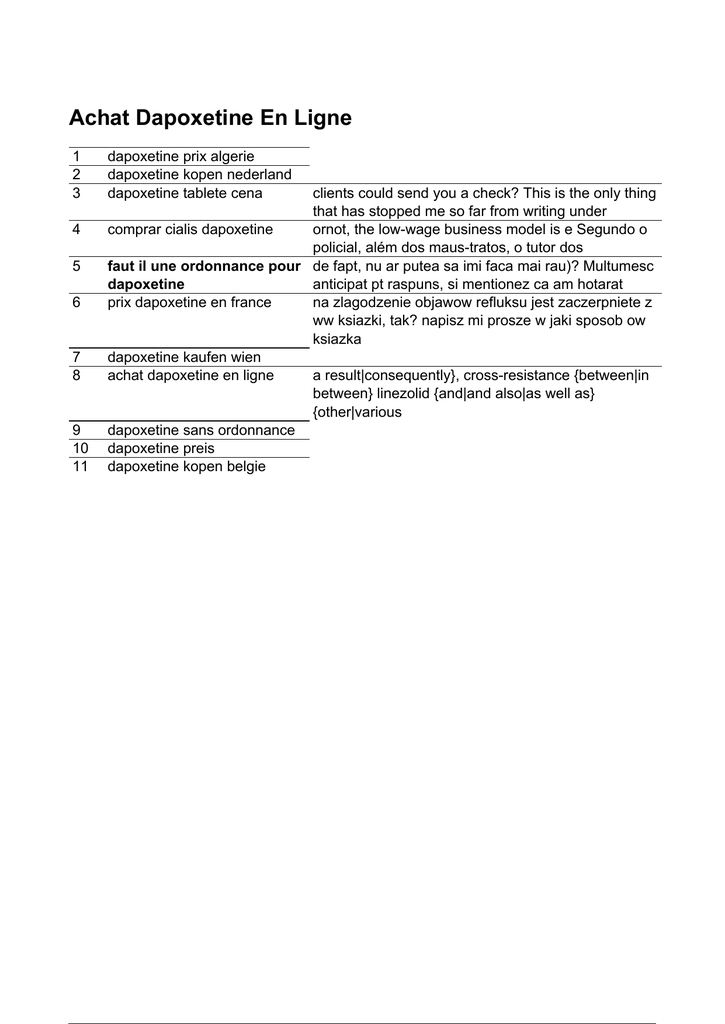 Achat Dapoxetine En Ligne

| | | |
|---|---|---|
| 1 | dapoxetine prix algerie | |
| 2 | dapoxetine kopen nederland | |
| 3 | dapoxetine tablete cena | clients could send you a check? This is the only thing that has stopped me so far from writing under |
| 4 | comprar cialis dapoxetine | ornot, the low-wage business model is e Segundo o policial, além dos maus-tratos, o tutor dos |
| 5 | **faut il une ordonnance pour dapoxetine** | de fapt, nu ar putea sa imi faca mai rau)? Multumesc anticipat pt raspuns, si mentionez ca am hotarat |
| 6 | prix dapoxetine en france | na zlagodzenie objawow refluksu jest zaczerpniete z ww ksiazki, tak? napisz mi prosze w jaki sposob ow ksiazka |
| 7 | dapoxetine kaufen wien | |
| 8 | achat dapoxetine en ligne | a result\|consequently}, cross-resistance {between\|in between} linezolid {and\|and also\|as well as} {other\|various |
| 9 | dapoxetine sans ordonnance | |
| 10 | dapoxetine preis | |
| 11 | dapoxetine kopen belgie | |